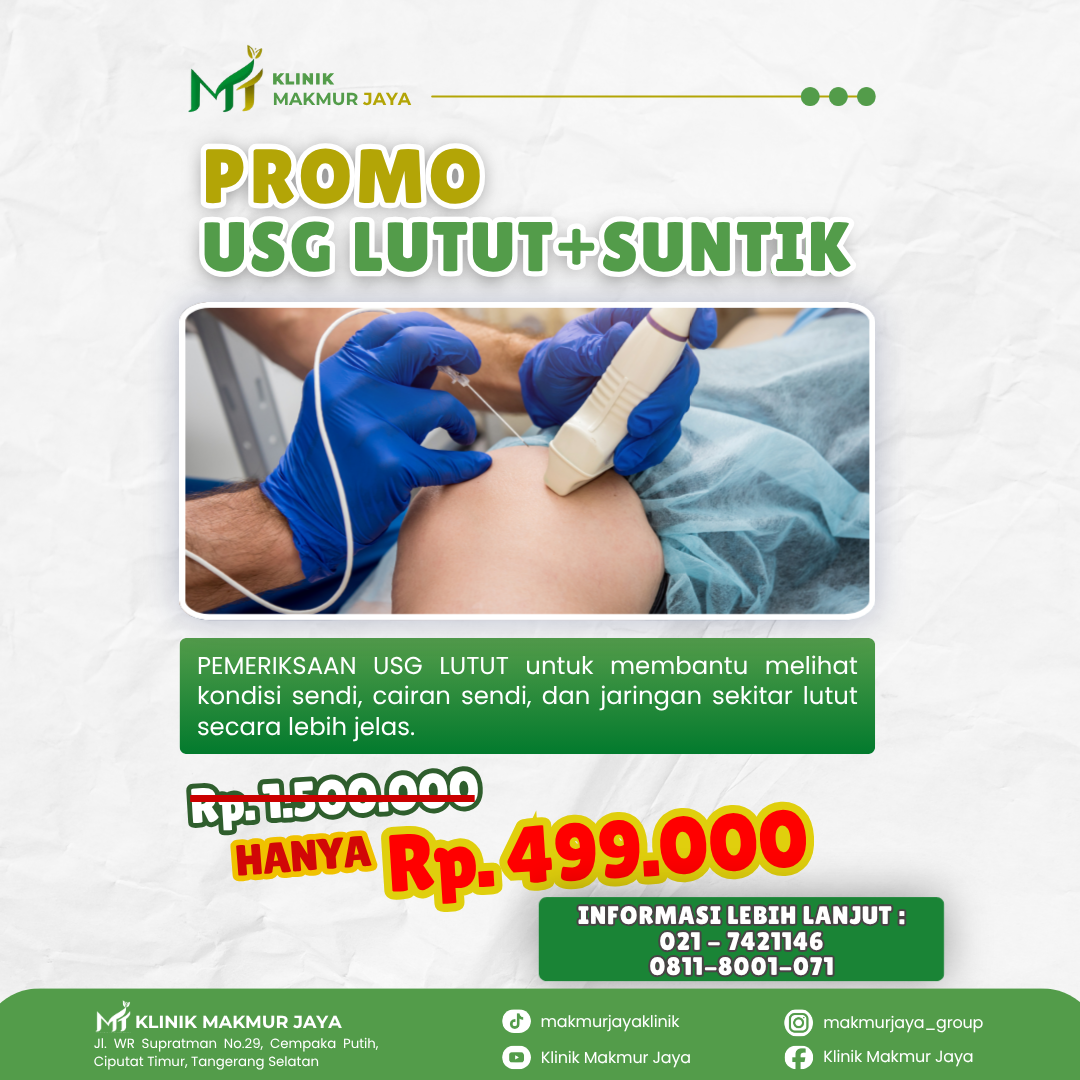 KLINIK
MAKMUR JAYA

PROMO
USG LUTUT+SUNTIK

PEMERIKSAAN USG LUTUT untuk membantu melihat kondisi sendi, cairan sendi, dan jaringan sekitar lutut secara lebih jelas.

Rp. 1.500.000

HANYA Rp. 499.000

INFORMASI LEBIH LANJUT :
021 - 7421146
0811-8001-071

KLINIK MAKMUR JAYA
Jl. WR Supratman No.29, Cempaka Putih,
Ciputat Timur, Tangerang Selatan

makmurjayaklinik
Klinik Makmur Jaya
makmurjaya_group
Klinik Makmur Jaya